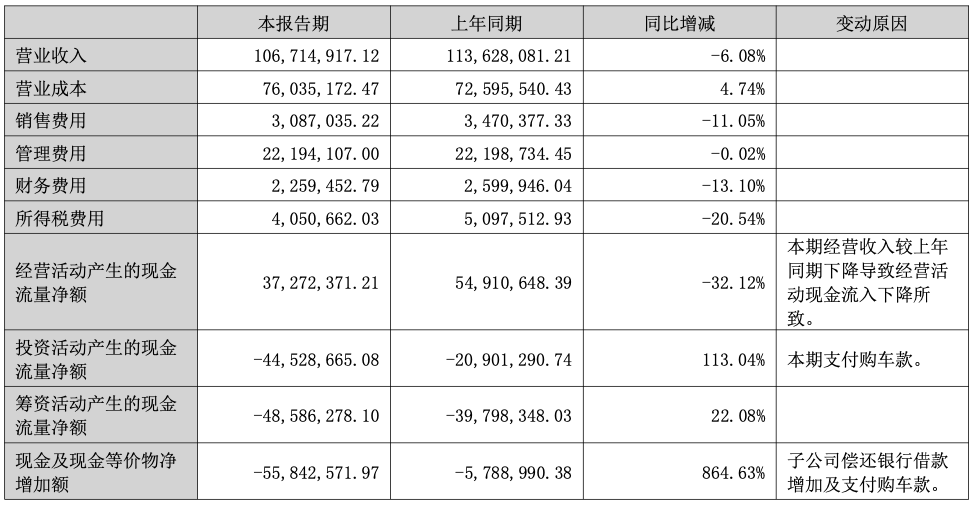 |  | 本报告期 | 上年同期 | 同比增减 | 变动原因 |
|---|---|---|---|---|
| 营业收入 | 106,714,917.12 | 113,628,081.21 | -6.08% |  |
| 营业成本 | 76,035,172.47 | 72,595,540.43 | 4.74% |  |
| 销售费用 | 3,087,035.22 | 3,470,377.33 | -11.05% |  |
| 管理费用 | 22,194,107.00 | 22,198,734.45 | -0.02% |  |
| 财务费用 | 2,259,452.79 | 2,599,946.04 | -13.10% |  |
| 所得税费用 | 4,050,662.03 | 5,097,512.93 | -20.54% |  |
| 经营活动产生的现金流量净额 | 37,272,371.21 | 54,910,648.39 | -32.12% | 本期经营收入较上年同期下降导致经营活动现金流入下降所致。 |
| 投资活动产生的现金流量净额 | -44,528,665.08 | -20,901,290.74 | 113.04% | 本期支付购车款。 |
| 筹资活动产生的现金流量净额 | -48,586,278.10 | -39,798,348.03 | 22.08% |  |
| 现金及现金等价物净增加额 | -55,842,571.97 | -5,788,990.38 | 864.63% | 子公司偿还银行借款增加及支付购车款。 |